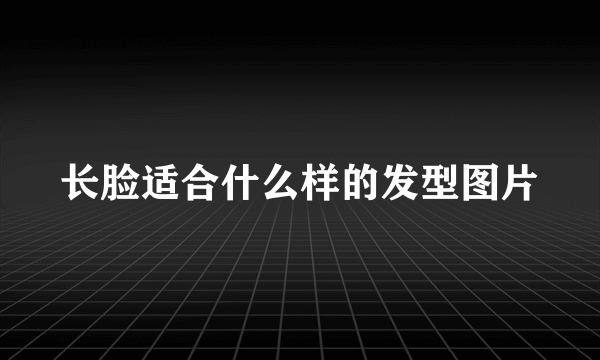 长脸适合什么样的发型图片